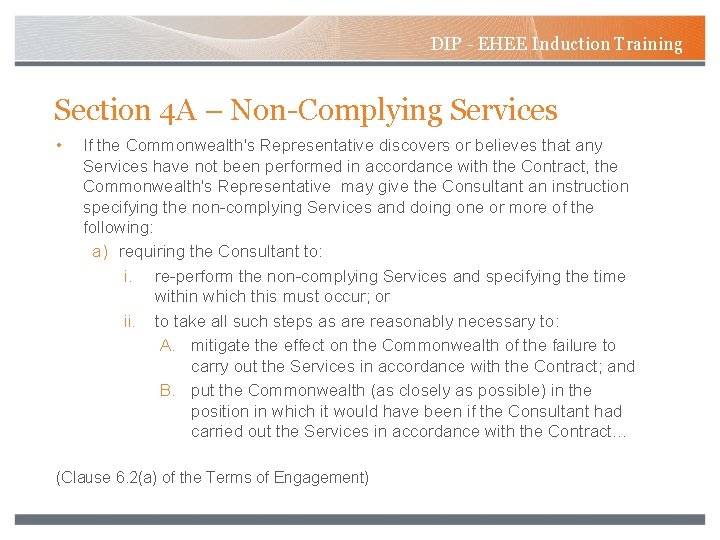 DIP - EHEE Induction Training

Section 4A – Non-Complying Services

• If the Commonwealth's Representative discovers or believes that any Services have not been performed in accordance with the Contract, the Commonwealth's Representative may give the Consultant an instruction specifying the non-complying Services and doing one or more of the following:

a) requiring the Consultant to:

i. re-perform the non-complying Services and specifying the time within which this must occur; or

ii. to take all such steps as are reasonably necessary to:

A. mitigate the effect on the Commonwealth of the failure to carry out the Services in accordance with the Contract; and

B. put the Commonwealth (as closely as possible) in the position in which it would have been if the Consultant had carried out the Services in accordance with the Contract…

(Clause 6.2(a) of the Terms of Engagement)